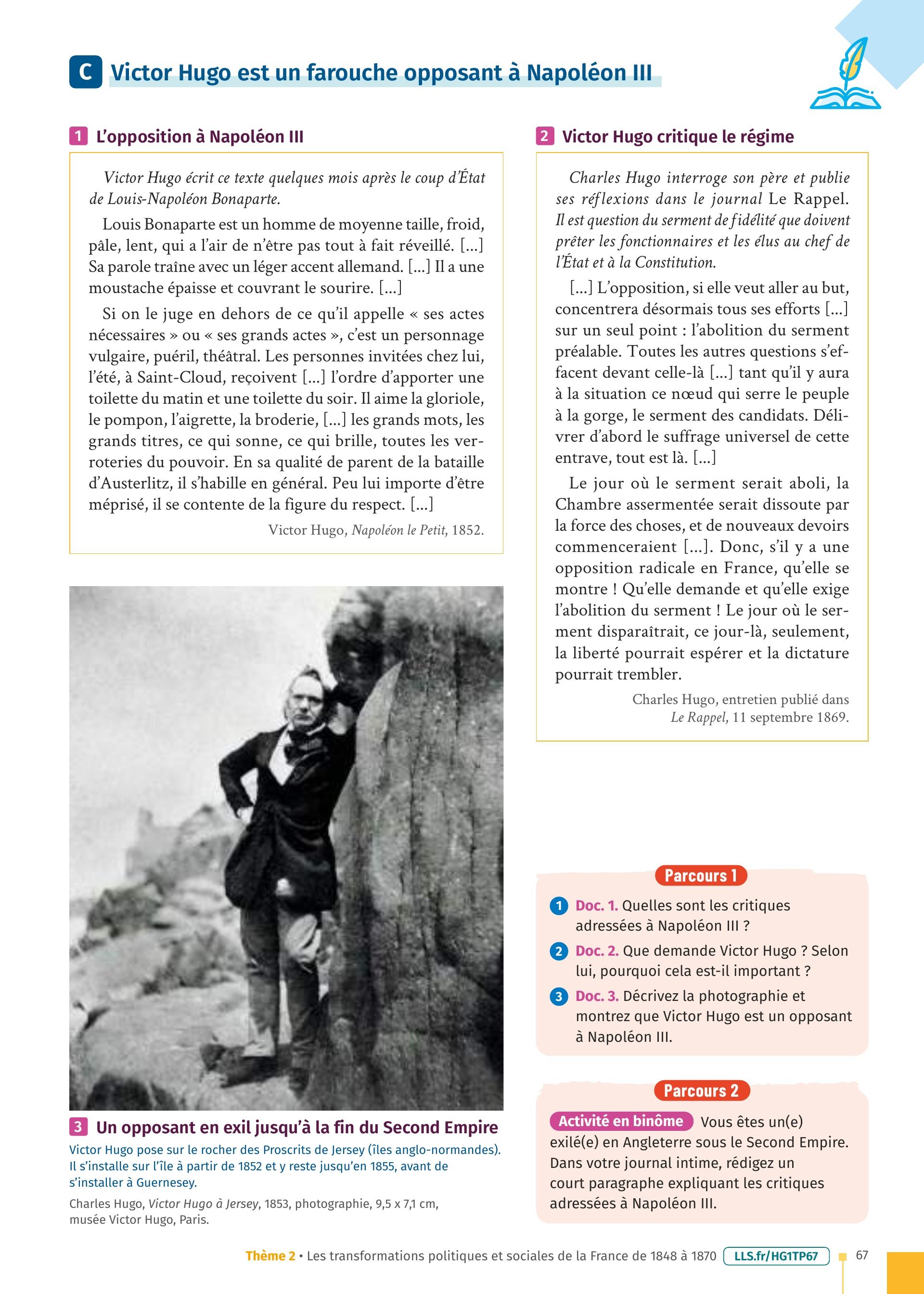 C Victor Hugo est un farouche opposant à Napoléon III

1 L'opposition à Napoléon III

Victor Hugo écrit ce texte quelques mois après le coup d'État de Louis-Napoléon Bonaparte.

Louis Bonaparte est un homme de moyenne taille, froid, pâle, lent, qui a l'air de n'être pas tout à fait réveillé. [...] Sa parole traîne avec un léger accent allemand. [...] Il a une moustache épaisse et couvrant le sourire. [...]

Si on le juge en dehors de ce qu'il appelle « ses actes nécessaires » ou « ses grands actes », c'est un personnage vulgaire, puéril, théâtral. Les personnes invitées chez lui, l'été, à Saint-Cloud, reçoivent [...] l'ordre d'apporter une toilette du matin et une toilette du soir. Il aime la gloriole, le pompon, l'aigrette, la broderie, [...] les grands mots, les grands titres, ce qui sonne, ce qui brille, toutes les verroteries du pouvoir. En sa qualité de parent de la bataille d'Austerlitz, il s'habille en général. Peu lui importe d'être méprisé, il se contente de la figure du respect. [...]

Victor Hugo, Napoléon le Petit, 1852.

3 Un opposant en exil jusqu'à la fin du Second Empire

Victor Hugo pose sur le rocher des Proscrits de Jersey (îles anglo-normandes). Il s'installe sur l'île à partir de 1852 et y reste jusqu'en 1855, avant de s'installer à Guernesey.

Charles Hugo, Victor Hugo à Jersey, 1853, photographie, 9,5 x 7,1 cm, musée Victor Hugo, Paris.

2 Victor Hugo critique le régime

Charles Hugo interroge son père et publie ses réflexions dans le journal Le Rappel. Il est question du serment de fidélité que doivent prêter les fonctionnaires et les élus au chef de l'État et à la Constitution.

[...] L'opposition, si elle veut aller au but, concentrera désormais tous ses efforts [...] sur un seul point : l'abolition du serment préalable. Toutes les autres questions s'effacent devant celle-là [...] tant qu'il y aura à la situation ce nœud qui serre le peuple à la gorge, le serment des candidats. Délivrer d'abord le suffrage universel de cette entrave, tout est là. [...]

Le jour où le serment serait aboli, la Chambre assermentée serait dissoute par la force des choses, et de nouveaux devoirs commenceraient [...]. Donc, s'il y a une opposition radicale en France, qu'elle se montre ! Qu'elle demande et qu'elle exige l'abolition du serment ! Le jour où le serment disparaîtrait, ce jour-là, seulement, la liberté pourrait espérer et la dictature pourrait trembler.

Charles Hugo, entretien publié dans Le Rappel, 11 septembre 1869.

Parcours 1

1 Doc. 1. Quelles sont les critiques adressées à Napoléon III ?

2 Doc. 2. Que demande Victor Hugo ? Selon lui, pourquoi cela est-il important ?

3 Doc. 3. Décrivez la photographie et montrez que Victor Hugo est un opposant à Napoléon III.

Parcours 2

Activité en binôme Vous êtes un(e) exilé(e) en Angleterre sous le Second Empire. Dans votre journal intime, rédigez un court paragraphe expliquant les critiques adressées à Napoléon III.

Thème 2 • Les transformations politiques et sociales de la France de 1848 à 1870 LLS.fr/HG1TP67 67